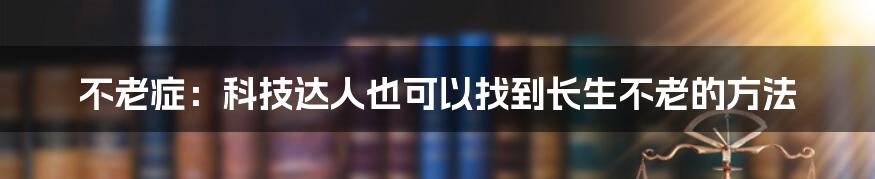 不老症：科技达人也可以找到长生不老的方法